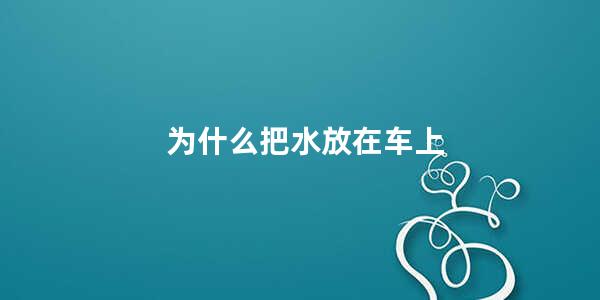 为什么把水放在车上